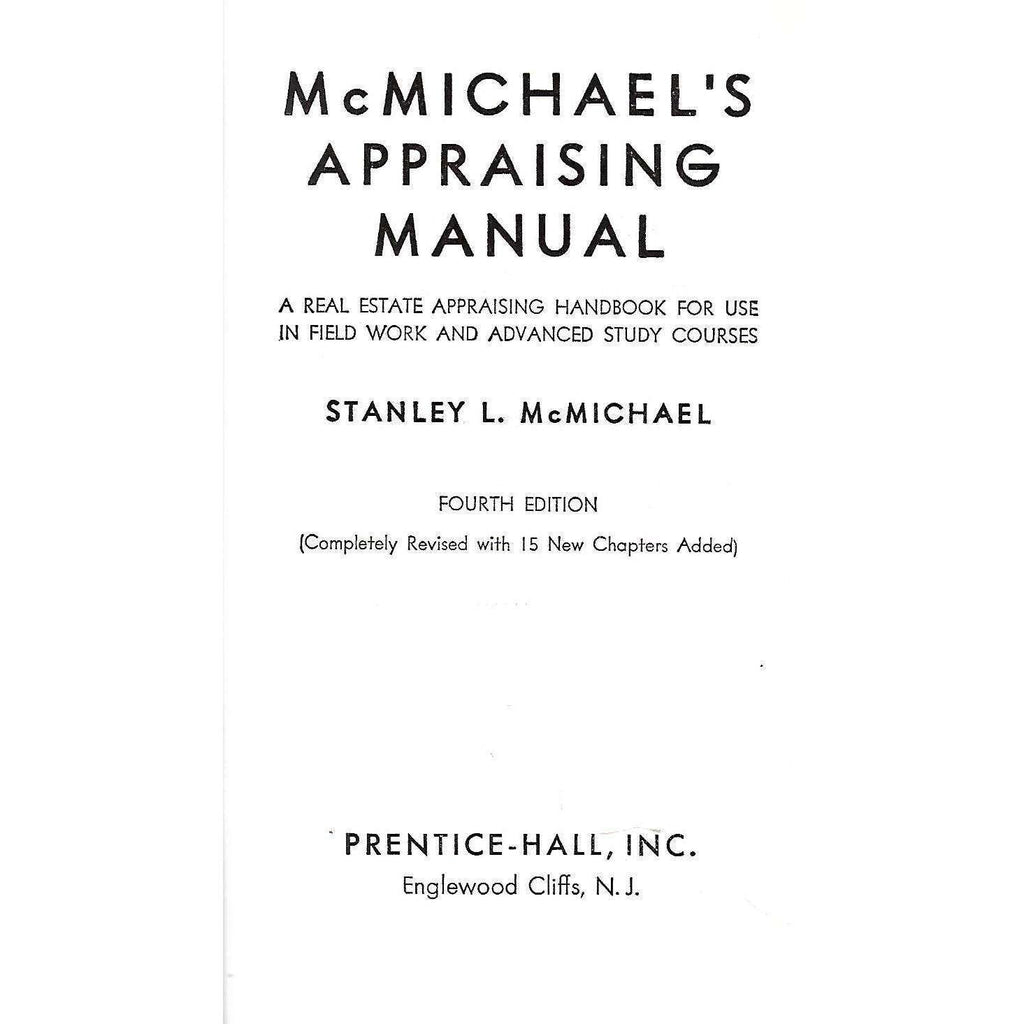 McMICHAEL'S APPRAISING MANUAL

A REAL ESTATE APPRAISING HANDBOOK FOR USE IN FIELD WORK AND ADVANCED STUDY COURSES

STANLEY L. McMICHAEL

FOURTH EDITION

(Completely Revised with 15 New Chapters Added)

PRENTICE-HALL, INC.

Englewood Cliffs, N. J.